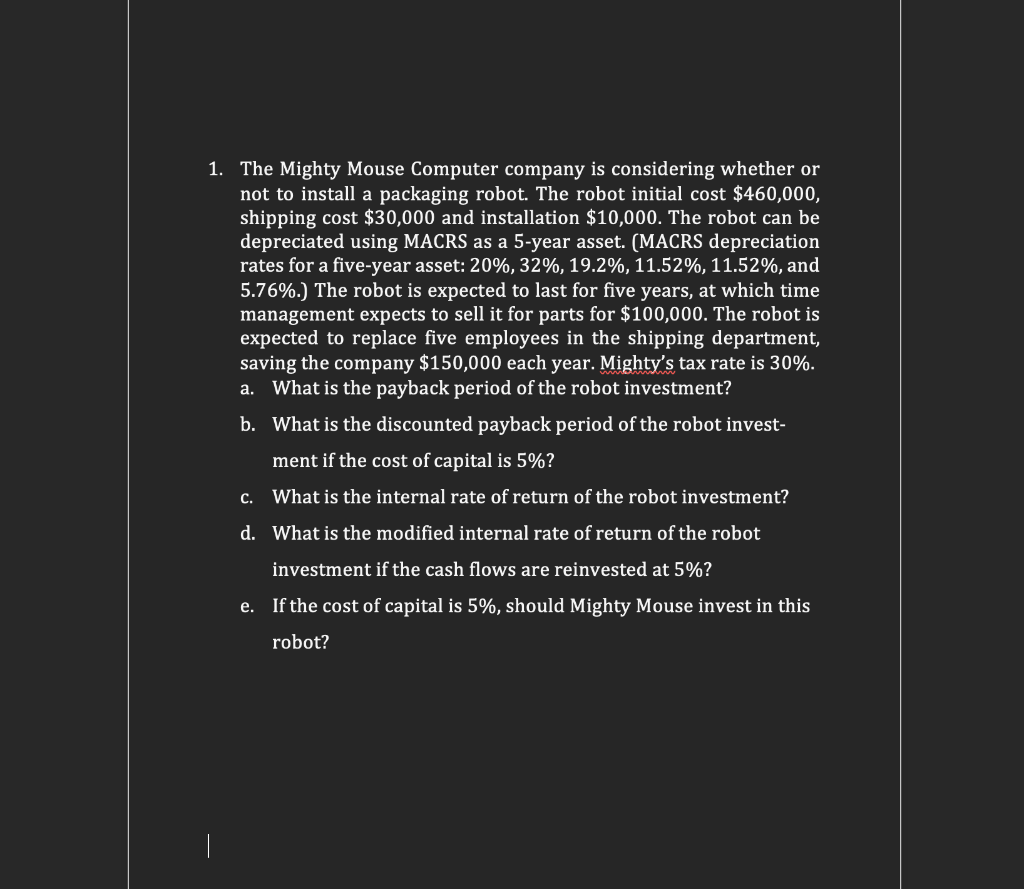 1. The Mighty Mouse Computer company is considering whether or not to install a packaging robot. The robot initial cost \$460,000, shipping cost \$30,000 and installation \$10,000. The robot can be depreciated using MACRS as a 5-year asset. (MACRS depreciation rates for a five-year asset: 20%, 32%, 19.2%, 11.52%, 11.52%, and 5.76%.) The robot is expected to last for five years, at which time management expects to sell it for parts for \$100,000. The robot is expected to replace five employees in the shipping department, saving the company \$150,000 each year. Mighty's tax rate is 30%.

a. What is the payback period of the robot investment?

b. What is the discounted payback period of the robot investment if the cost of capital is 5%?

c. What is the internal rate of return of the robot investment?

d. What is the modified internal rate of return of the robot investment if the cash flows are reinvested at 5%?

e. If the cost of capital is 5%, should Mighty Mouse invest in this robot?